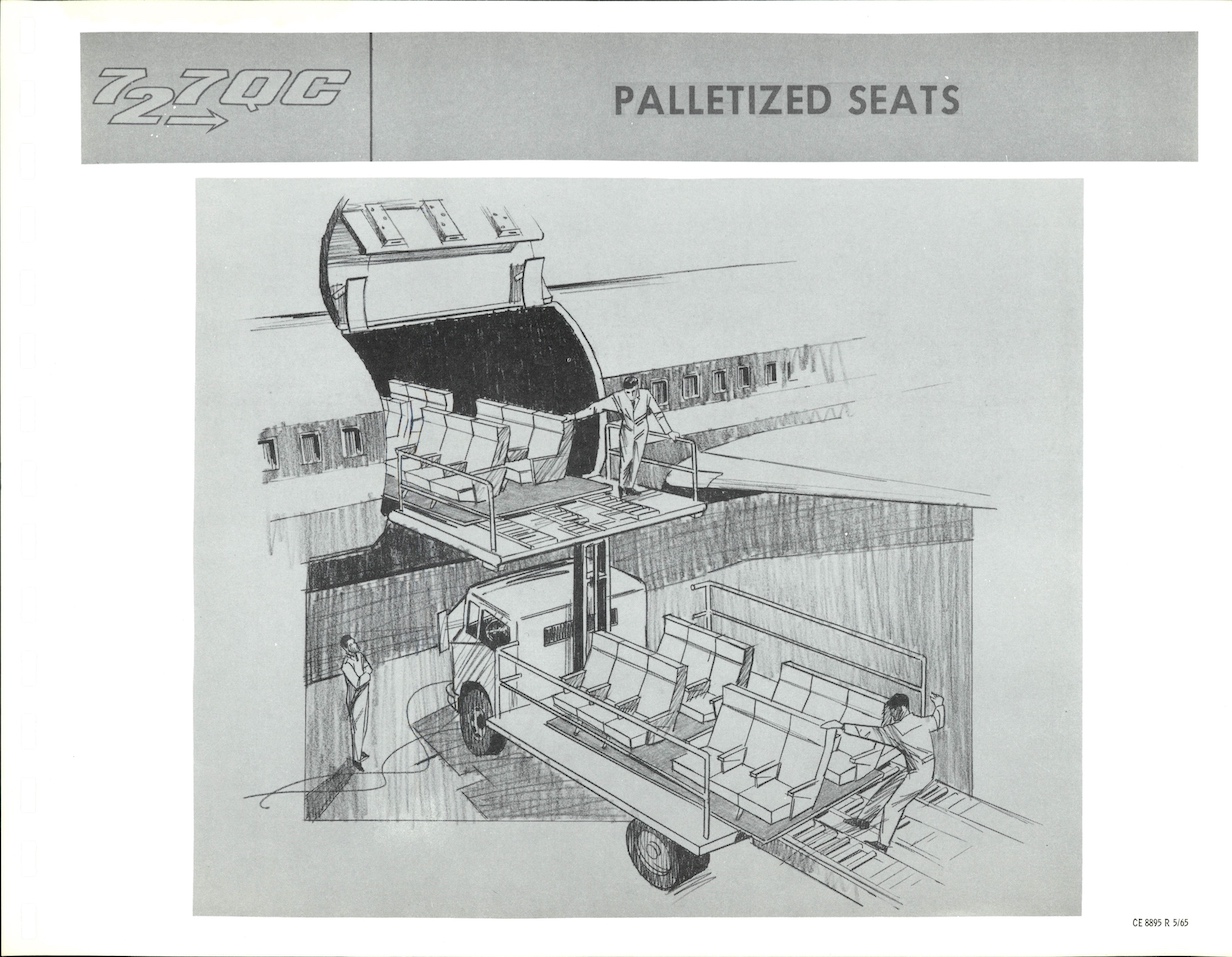 727QC

PALLETIZED SEATS

CE 8895 R 5/65